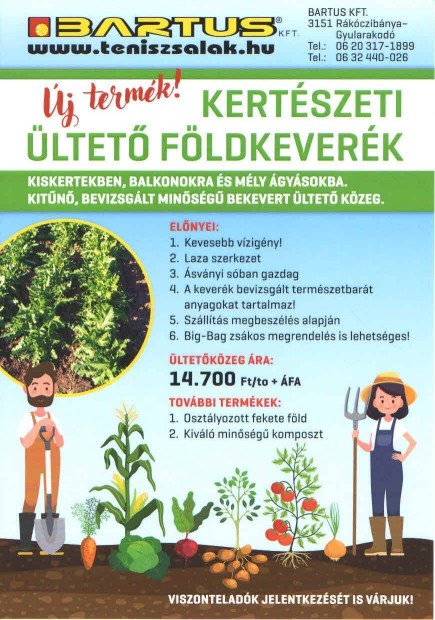 BARTUS® KFT.
www.teniszsalak.hu

BARTUS KFT.
3151 Rákóczibánya–Gyularakodó
Tel.: 06 20 317-1899
Tel.: 06 32 440-026

Új termék!
KERTÉSZETI ÜLTETŐ FÖLDKEVERÉK

KISKERTEKBEN, BALKONOKRA ÉS MÉLY ÁGYÁSOKBA.
KITŰNŐ, BEVIZSGÁLT MINŐSÉGŰ BEKEVERT ÜLTETŐ KÖZEG.

ELŐNYEI:
1. Kevesebb vízigény!
2. Laza szerkezet
3. Ásványi sóban gazdag
4. A keverék bevizsgált természetbarát anyagokat tartalmaz!
5. Szállítás megbeszélés alapján
6. Big-Bag zsákos megrendelés is lehetséges!

ÜLTETŐKÖZEG ÁRA:
14.700 Ft/to + ÁFA

TOVÁBBI TERMÉKEK:
1. Osztályozott fekete föld
2. Kiváló minőségű komposzt

VISZONTELADÓK JELENTKEZÉSÉT IS VÁRJUK!